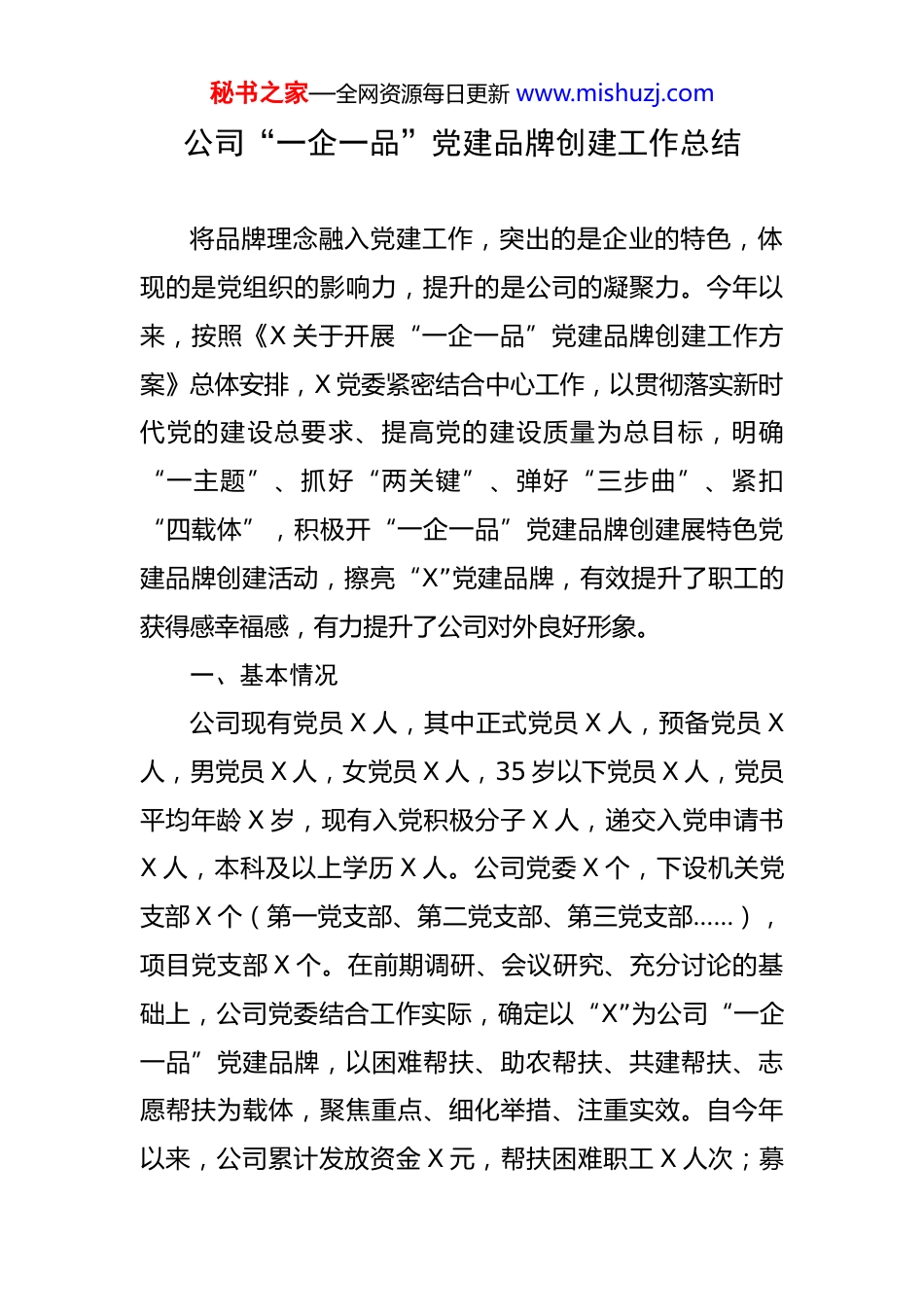 秘书之家—全网资源每日更新 www.mishuzj.com

公司“一企一品”党建品牌创建工作总结

将品牌理念融入党建工作，突出的是企业的特色，体现的是党组织的影响力，提升的是公司的凝聚力。今年以来，按照《X关于开展“一企一品”党建品牌创建工作方案》总体安排，X党委紧密结合中心工作，以贯彻落实新时代党的建设总要求、提高党的建设质量为总目标，明确“一主题”、抓好“两关键”、弹好“三步曲”、紧扣“四载体”，积极开“一企一品”党建品牌创建展特色党建品牌创建活动，擦亮“X”党建品牌，有效提升了职工的获得感幸福感，有力提升了公司对外良好形象。

一、基本情况

公司现有党员X人，其中正式党员X人，预备党员X人，男党员X人，女党员X人，35岁以下党员X人，党员平均年龄X岁，现有入党积极分子X人，递交入党申请书X人，本科及以上学历X人。公司党委X个，下设机关党支部X个（第一党支部、第二党支部、第三党支部……），项目党支部X个。在前期调研、会议研究、充分讨论的基础上，公司党委结合工作实际，确定以“X”为公司“一企一品”党建品牌，以困难帮扶、助农帮扶、共建帮扶、志愿帮扶为载体，聚焦重点、细化举措、注重实效。自今年以来，公司累计发放资金X元，帮扶困难职工X人次；募